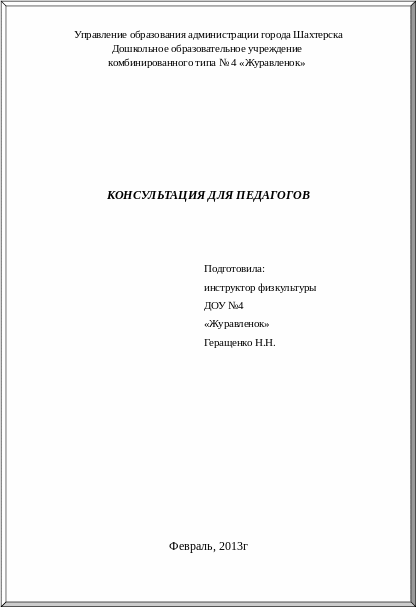 Управление образования администрации города Шахтерска
Дошкольное образовательное учреждение
комбинированного типа № 4 «Журавленок»

КОНСУЛЬТАЦИЯ ДЛЯ ПЕДАГОГОВ

Подготовила:
инструктор физкультуры
ДОУ №4
«Журавленок»
Геращенко Н.Н.

Февраль, 2013г